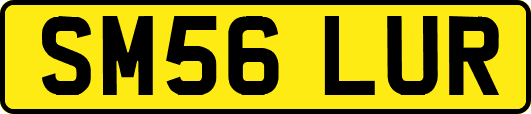 SM56 LUR